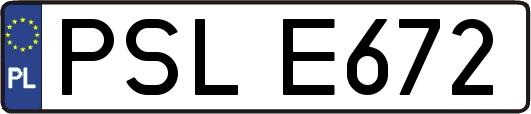 PL
PSL E672